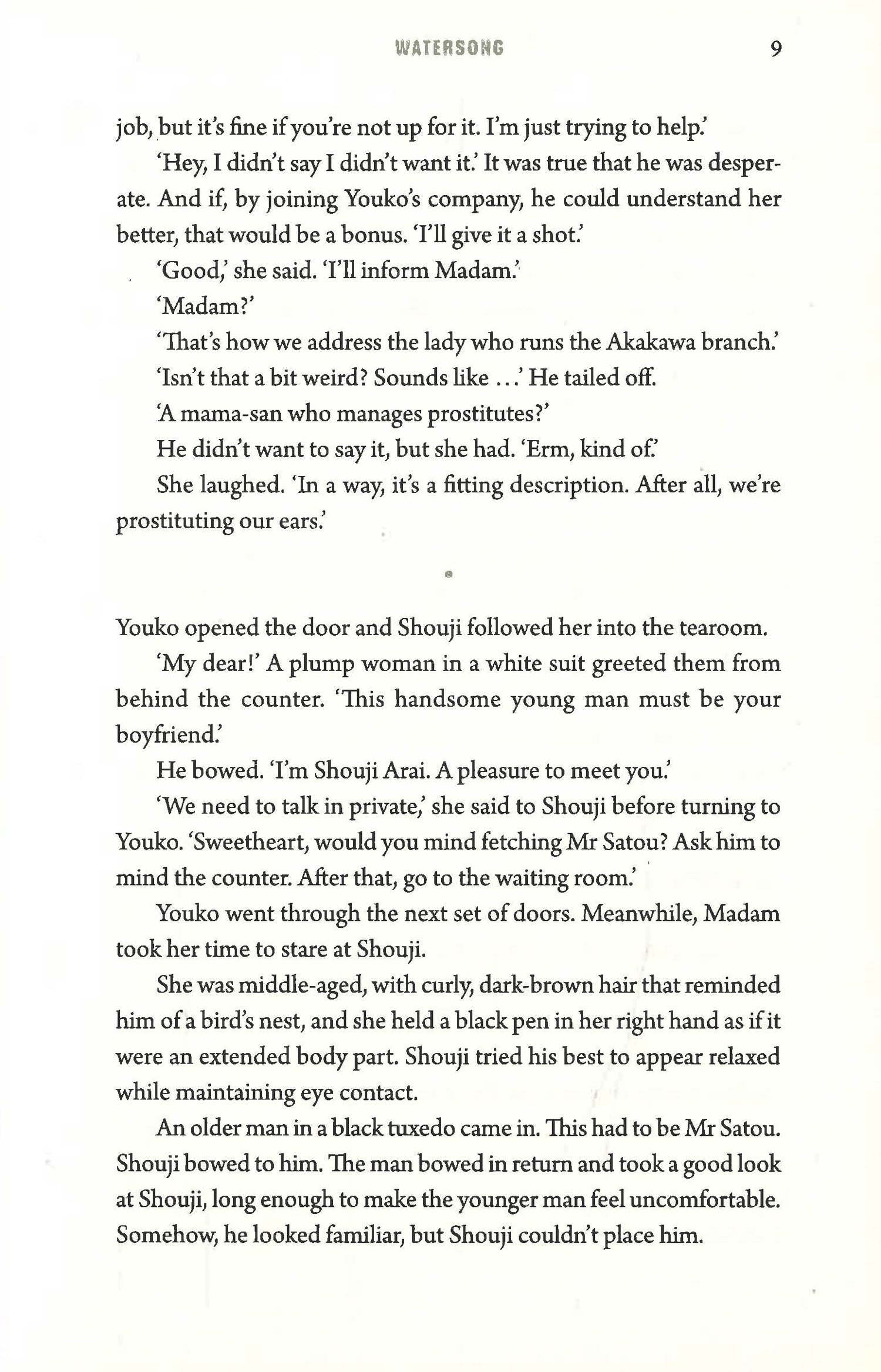 WATERSONG 9

job, but it's fine if you're not up for it. I'm just trying to help.'

'Hey, I didn't say I didn't want it.' It was true that he was desperate. And if, by joining Youko's company, he could understand her better, that would be a bonus. 'I'll give it a shot.'

'Good,' she said. 'I'll inform Madam.'

'Madam?'

'That's how we address the lady who runs the Akakawa branch.'

'Isn't that a bit weird? Sounds like ...' He tailed off.

'A mama-san who manages prostitutes?'

He didn't want to say it, but she had. 'Erm, kind of.'

She laughed. 'In a way, it's a fitting description. After all, we're prostituting our ears.'

Youko opened the door and Shouji followed her into the tearoom.

'My dear!' A plump woman in a white suit greeted them from behind the counter. 'This handsome young man must be your boyfriend.'

He bowed. 'I'm Shouji Arai. A pleasure to meet you.'

'We need to talk in private,' she said to Shouji before turning to Youko. 'Sweetheart, would you mind fetching Mr Satou? Ask him to mind the counter. After that, go to the waiting room.'

Youko went through the next set of doors. Meanwhile, Madam took her time to stare at Shouji.

She was middle-aged, with curly, dark-brown hair that reminded him of a bird's nest, and she held a black pen in her right hand as if it were an extended body part. Shouji tried his best to appear relaxed while maintaining eye contact.

An older man in a black tuxedo came in. This had to be Mr Satou. Shouji bowed to him. The man bowed in return and took a good look at Shouji, long enough to make the younger man feel uncomfortable. Somehow, he looked familiar, but Shouji couldn't place him.